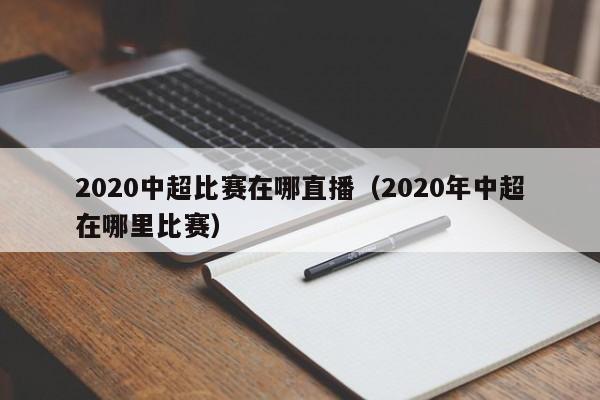 2020中超比赛在哪直播（2020年中超在哪里比赛）